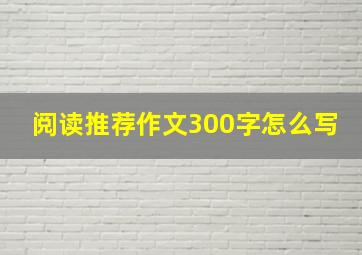 阅读推荐作文300字怎么写